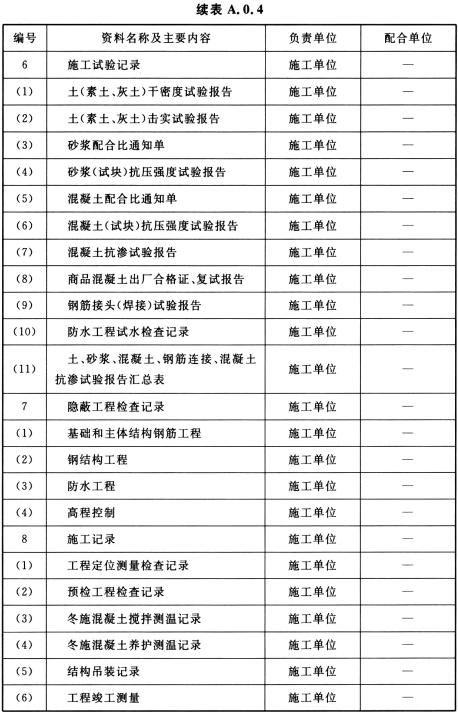 续表 A.0.4

| 编号 | 资料名称及主要内容 | 负责单位 | 配合单位 |
|---|---|---|---|
| 6 | 施工试验记录 | 施工单位 | — |
| (1) | 土(素土、灰土)干密度试验报告 | 施工单位 | — |
| (2) | 土(素土、灰土)击实试验报告 | 施工单位 | — |
| (3) | 砂浆配合比通知单 | 施工单位 | — |
| (4) | 砂浆(试块)抗压强度试验报告 | 施工单位 | — |
| (5) | 混凝土配合比通知单 | 施工单位 | — |
| (6) | 混凝土(试块)抗压强度试验报告 | 施工单位 | — |
| (7) | 混凝土抗渗试验报告 | 施工单位 | — |
| (8) | 商品混凝土出厂合格证、复试报告 | 施工单位 | — |
| (9) | 钢筋接头(焊接)试验报告 | 施工单位 | — |
| (10) | 防水工程试水检查记录 | 施工单位 | — |
| (11) | 土、砂浆、混凝土、钢筋连接、混凝土抗渗试验报告汇总表 | 施工单位 | — |
| 7 | 隐蔽工程检查记录 | 施工单位 | — |
| (1) | 基础和主体结构钢筋工程 | 施工单位 | — |
| (2) | 钢结构工程 | 施工单位 | — |
| (3) | 防水工程 | 施工单位 | — |
| (4) | 高程控制 | 施工单位 | — |
| 8 | 施工记录 | 施工单位 | — |
| (1) | 工程定位测量检查记录 | 施工单位 | — |
| (2) | 预检工程检查记录 | 施工单位 | — |
| (3) | 冬施混凝土搅拌测温记录 | 施工单位 | — |
| (4) | 冬施混凝土养护测温记录 | 施工单位 | — |
| (5) | 结构吊装记录 | 施工单位 | — |
| (6) | 工程竣工测量 | 施工单位 | — |